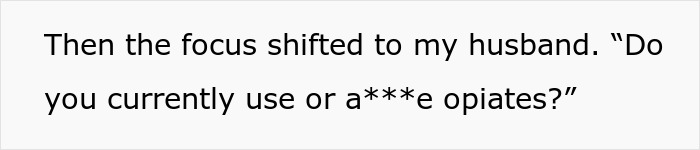 Then the focus shifted to my husband. “Do you currently use or a***e opiates?”